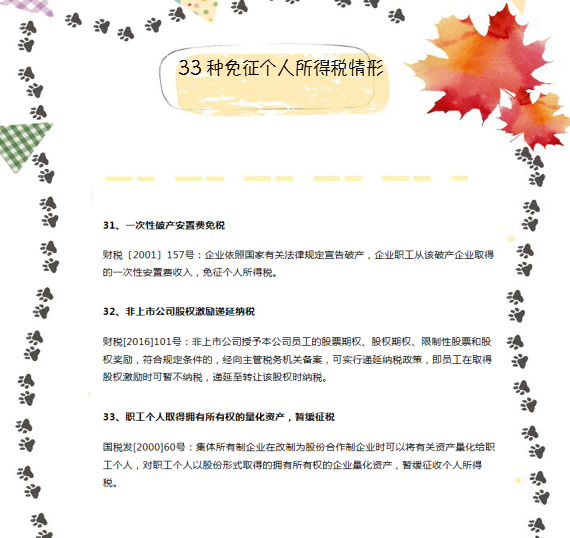 33 种免征个人所得税情形

31、一次性破产安置费免税

财税〔2001〕157号：企业依照国家有关法律规定宣告破产，企业职工从该破产企业取得的一次性安置费收入，免征个人所得税。

32、非上市公司股权激励递延纳税

财税[2016]101号：非上市公司授予本公司员工的股票期权、股权期权、限制性股票和股权奖励，符合规定条件的，经向主管税务机关备案，可实行递延纳税政策，即员工在取得股权激励时可暂不纳税，递延至转让该股权时纳税。

33、职工个人取得拥有所有权的量化资产，暂缓征税

国税发[2000]60号：集体所有制企业在改制为股份合作制企业时可以将有关资产量化给职工个人，对职工个人以股份形式取得的拥有所有权的企业量化资产，暂缓征收个人所得税。